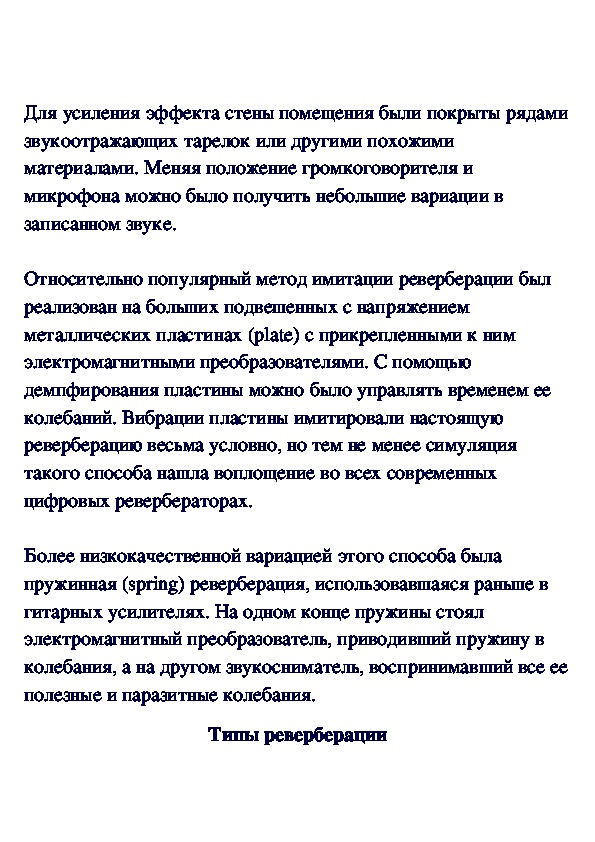 Для усиления эффекта стены помещения были покрыты рядами звукоотражающих тарелок или другими похожими материалами. Меняя положение громкоговорителя и микрофона можно было получить небольшие вариации в записанном звуке.

Относительно популярный метод имитации реверберации был реализован на больших подвешенных с напряжением металлических пластинах (plate) с прикрепленными к ним электромагнитными преобразователями. С помощью демпфирования пластины можно было управлять временем ее колебаний. Вибрации пластины имитировали настоящую реверберацию весьма условно, но тем не менее симуляция такого способа нашла воплощение во всех современных цифровых ревербераторах.

Более низкокачественной вариацией этого способа была пружинная (spring) реверберация, использовавшаяся раньше в гитарных усилителях. На одном конце пружины стоял электромагнитный преобразователь, приводивший пружину в колебания, а на другом звукосниматель, воспринимавший все ее полезные и паразитные колебания.

Типы реверберации